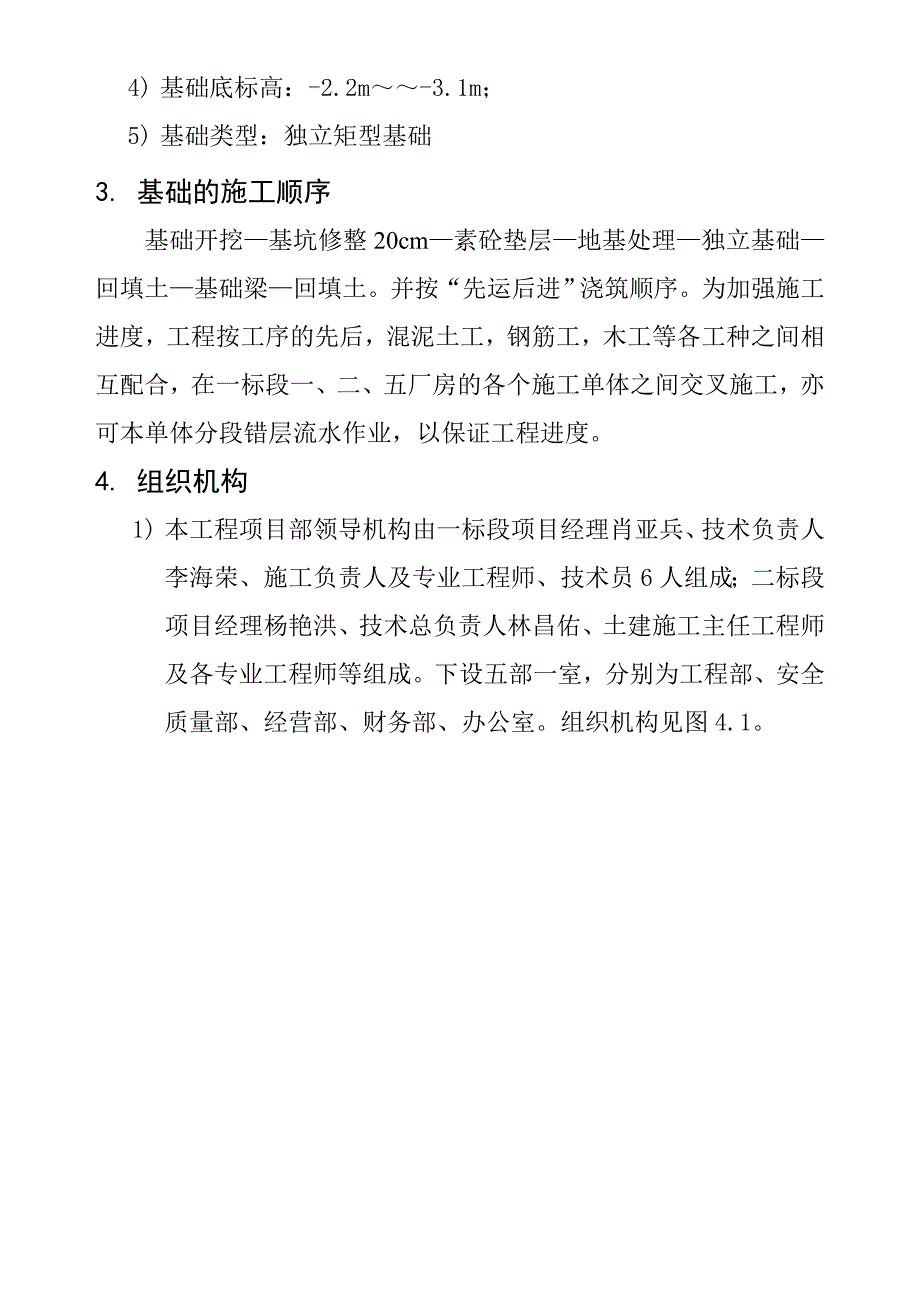 4）基础底标高：-2.2m～～-3.1m；

5）基础类型：独立矩型基础

3. 基础的施工顺序

基础开挖—基坑修整 20cm—素砼垫层—地基处理—独立基础—回填土—基础梁—回填土。并按“先运后进”浇筑顺序。为加强施工进度，工程按工序的先后，混泥土工，钢筋工，木工等各工种之间相互配合，在一标段一、二、五厂房的各个施工单体之间交叉施工，亦可本单体分段错层流水作业，以保证工程进度。

4. 组织机构

1）本工程项目部领导机构由一标段项目经理肖亚兵、技术负责人李海荣、施工负责人及专业工程师、技术员 6 人组成；二标段项目经理杨艳洪、技术总负责人林昌佑、土建施工主任工程师及各专业工程师等组成。下设五部一室，分别为工程部、安全质量部、经营部、财务部、办公室。组织机构见图 4.1。